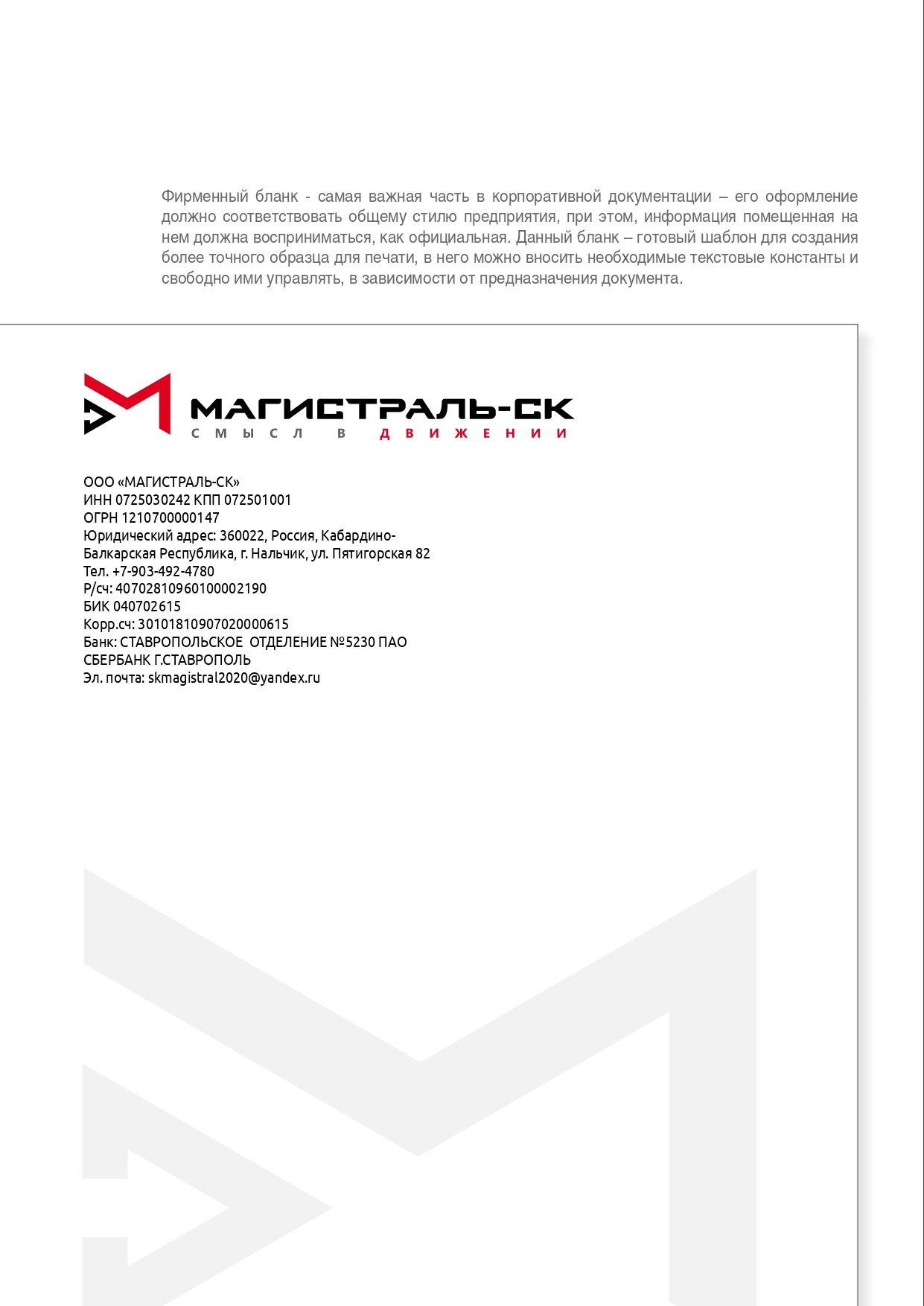 Фирменный бланк - самая важная часть в корпоративной документации – его оформление должно соответствовать общему стилю предприятия, при этом, информация помещенная на нем должна восприниматься, как официальная. Данный бланк – готовый шаблон для создания более точного образца для печати, в него можно вносить необходимые текстовые константы и свободно ими управлять, в зависимости от предназначения документа.

МАГИСТРАЛЬ-СК
СМЫСЛ В ДВИЖЕНИИ

ООО «МАГИСТРАЛЬ-СК»
ИНН 0725030242 КПП 072501001
ОГРН 1210700000147
Юридический адрес: 360022, Россия, Кабардино-Балкарская Республика, г. Нальчик, ул. Пятигорская 82
Тел. +7-903-492-4780
Р/сч: 40702810960100002190
БИК 040702615
Корр.сч: 30101810907020000615
Банк: СТАВРОПОЛЬСКОЕ ОТДЕЛЕНИЕ №5230 ПАО СБЕРБАНК Г.СТАВРОПОЛЬ
Эл. почта: skmagistral2020@yandex.ru